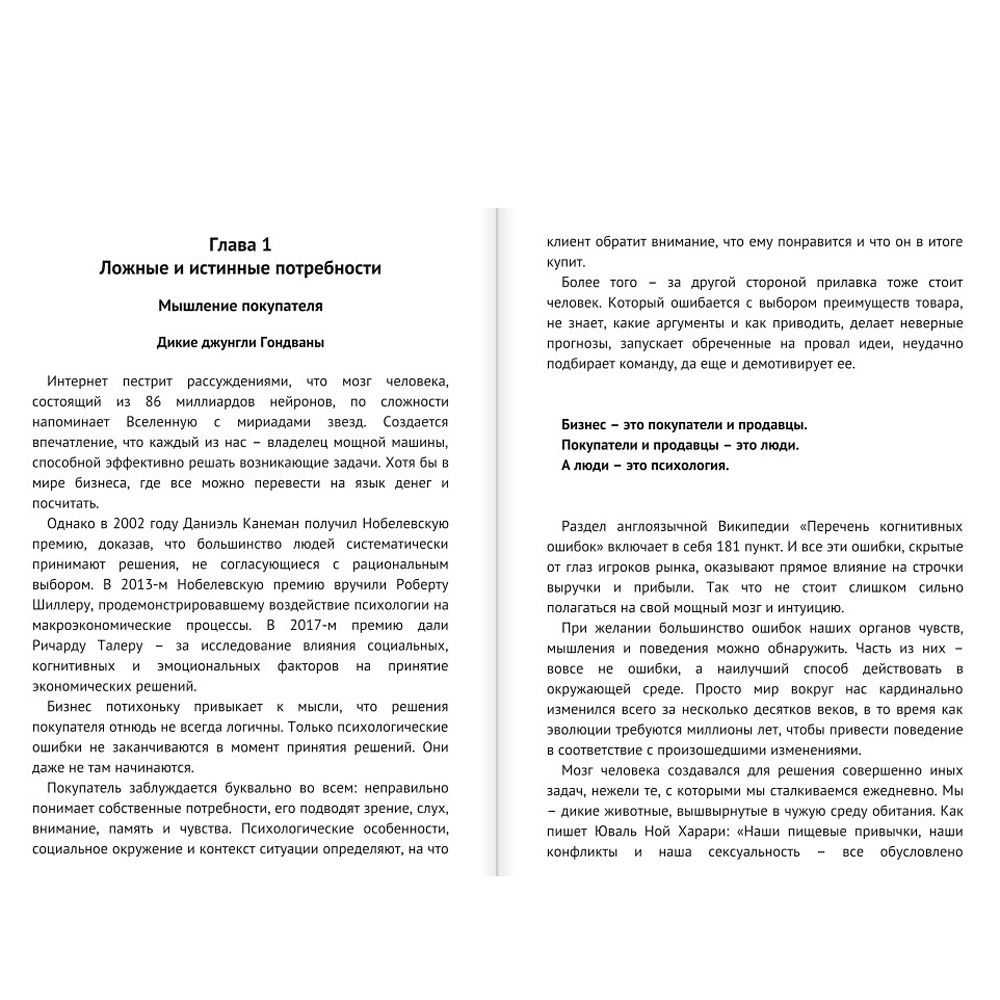 Глава 1
Ложные и истинные потребности

Мышление покупателя

Дикие джунгли Гондваны

Интернет пестрит рассуждениями, что мозг человека, состоящий из 86 миллиардов нейронов, по сложности напоминает Вселенную с мириадами звезд. Создается впечатление, что каждый из нас – владелец мощной машины, способной эффективно решать возникающие задачи. Хотя бы в мире бизнеса, где все можно перевести на язык денег и посчитать.

Однако в 2002 году Даниэль Канеман получил Нобелевскую премию, доказав, что большинство людей систематически принимают решения, не согласующиеся с рациональным выбором. В 2013-м Нобелевскую премию вручили Роберту Шиллеру, продемонстрировавшему воздействие психологии на макроэкономические процессы. В 2017-м премию дали Ричарду Талеру – за исследование влияния социальных, когнитивных и эмоциональных факторов на принятие экономических решений.

Бизнес потихоньку привыкает к мысли, что решения покупателя отнюдь не всегда логичны. Только психологические ошибки не заканчиваются в момент принятия решений. Они даже не там начинаются.

Покупатель заблуждается буквально во всем: неправильно понимает собственные потребности, его подводят зрение, слух, внимание, память и чувства. Психологические особенности, социальное окружение и контекст ситуации определяют, на что клиент обратит внимание, что ему понравится и что он в итоге купит.

Более того – за другой стороной прилавка тоже стоит человек. Который ошибается с выбором преимуществ товара, не знает, какие аргументы и как приводить, делает неверные прогнозы, запускает обреченные на провал идеи, неудачно подбирает команду, да еще и демотивирует ее.

Бизнес – это покупатели и продавцы.
Покупатели и продавцы – это люди.
А люди – это психология.

Раздел англоязычной Википедии «Перечень когнитивных ошибок» включает в себя 181 пункт. И все эти ошибки, скрытые от глаз игроков рынка, оказывают прямое влияние на строчки выручки и прибыли. Так что не стоит слишком сильно полагаться на свой мощный мозг и интуицию.

При желании большинство ошибок наших органов чувств, мышления и поведения можно обнаружить. Часть из них – вовсе не ошибки, а наилучший способ действовать в окружающей среде. Просто мир вокруг нас кардинально изменился всего за несколько десятков веков, в то время как эволюции требуются миллионы лет, чтобы привести поведение в соответствие с произошедшими изменениями.

Мозг человека создавался для решения совершенно иных задач, нежели те, с которыми мы сталкиваемся ежедневно. Мы – дикие животные, вышвырнутые в чужую среду обитания. Как пишет Юваль Ной Харари: «Наши пищевые привычки, наши конфликты и наша сексуальность – все обусловлено